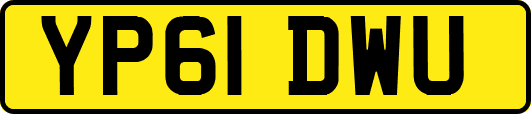 YP61 DWU